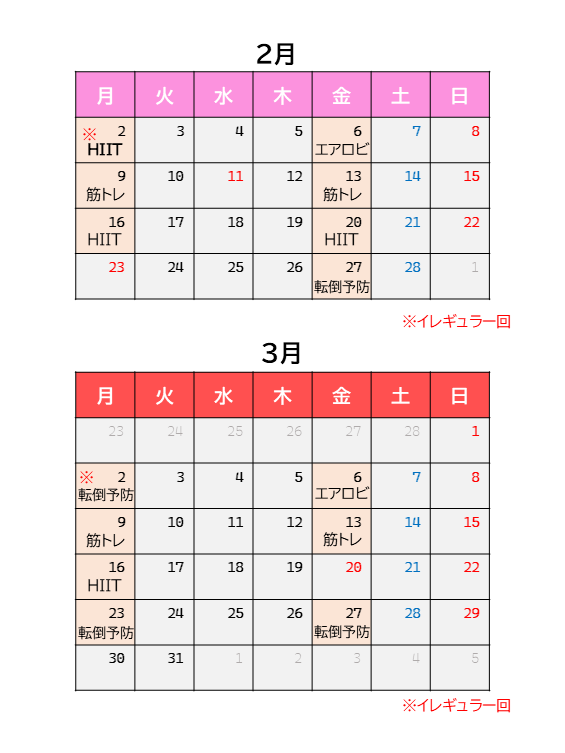 2月

| 月 | 火 | 水 | 木 | 金 | 土 | 日 |
|---|---|---|---|---|---|---|
| ※ 2 HIIT | 3 | 4 | 5 | 6 エアロビ | 7 | 8 |
| 9 筋トレ | 10 | 11 | 12 | 13 筋トレ | 14 | 15 |
| 16 HIIT | 17 | 18 | 19 | 20 HIIT | 21 | 22 |
| 23 | 24 | 25 | 26 | 27 転倒予防 | 28 | 1 |

※イレギュラー回

3月

| 月 | 火 | 水 | 木 | 金 | 土 | 日 |
|---|---|---|---|---|---|---|
| 23 | 24 | 25 | 26 | 27 | 28 | 1 |
| ※ 2 転倒予防 | 3 | 4 | 5 | 6 エアロビ | 7 | 8 |
| 9 筋トレ | 10 | 11 | 12 | 13 筋トレ | 14 | 15 |
| 16 HIIT | 17 | 18 | 19 | 20 | 21 | 22 |
| 23 転倒予防 | 24 | 25 | 26 | 27 転倒予防 | 28 | 29 |
| 30 | 31 | 1 | 2 | 3 | 4 | 5 |

※イレギュラー回